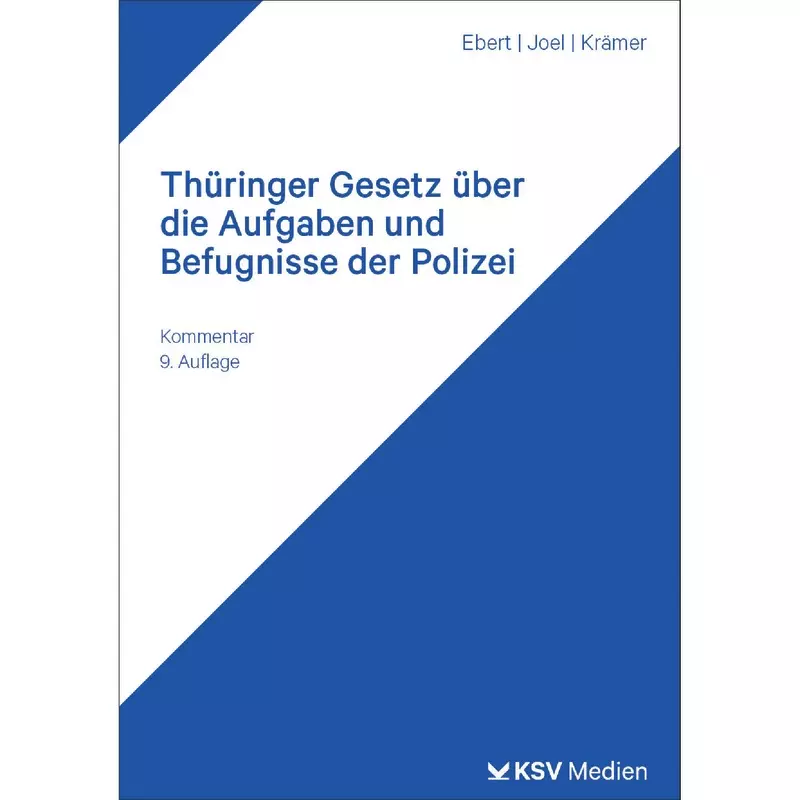 Ebert | Joel | Krämer

Thüringer Gesetz über die Aufgaben und Befugnisse der Polizei

Kommentar
9. Auflage

KSV Medien